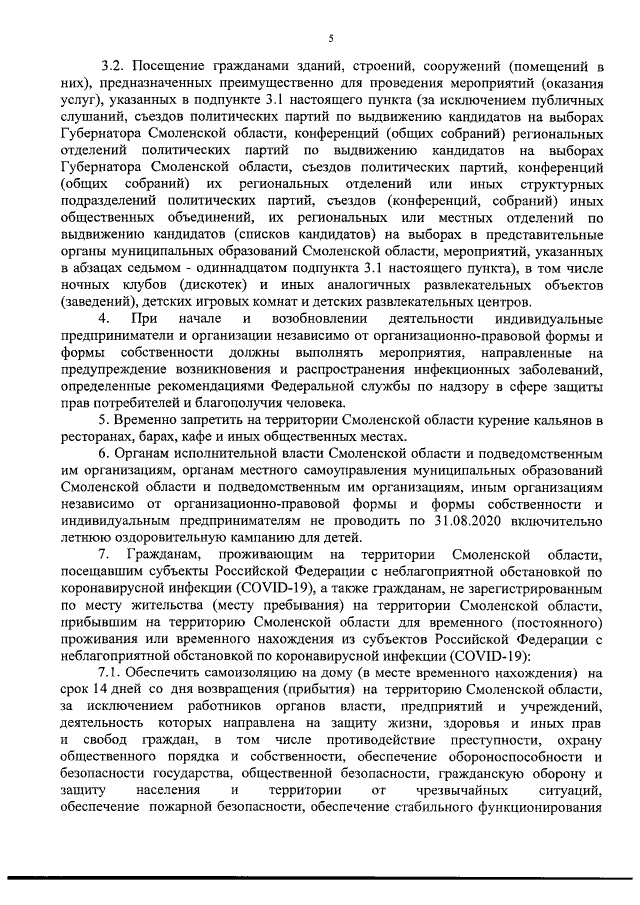 5

3.2. Посещение гражданами зданий, строений, сооружений (помещений в них), предназначенных преимущественно для проведения мероприятий (оказания услуг), указанных в подпункте 3.1 настоящего пункта (за исключением публичных слушаний, съездов политических партий по выдвижению кандидатов на выборах Губернатора Смоленской области, конференций (общих собраний) региональных отделений политических партий по выдвижению кандидатов на выборах Губернатора Смоленской области, съездов политических партий, конференций (общих собраний) их региональных отделений или иных структурных подразделений политических партий, съездов (конференций, собраний) иных общественных объединений, их региональных или местных отделений по выдвижению кандидатов (списков кандидатов) на выборах в представительные органы муниципальных образований Смоленской области, мероприятий, указанных в абзацах седьмом - одиннадцатом подпункта 3.1 настоящего пункта), в том числе ночных клубов (дискотек) и иных аналогичных развлекательных объектов (заведений), детских игровых комнат и детских развлекательных центров.

4. При начале и возобновлении деятельности индивидуальные предприниматели и организации независимо от организационно-правовой формы и формы собственности должны выполнять мероприятия, направленные на предупреждение возникновения и распространения инфекционных заболеваний, определенные рекомендациями Федеральной службы по надзору в сфере защиты прав потребителей и благополучия человека.

5. Временно запретить на территории Смоленской области курение кальянов в ресторанах, барах, кафе и иных общественных местах.

6. Органам исполнительной власти Смоленской области и подведомственным им организациям, органам местного самоуправления муниципальных образований Смоленской области и подведомственным им организациям, иным организациям независимо от организационно-правовой формы и формы собственности и индивидуальным предпринимателям не проводить по 31.08.2020 включительно летнюю оздоровительную кампанию для детей.

7. Гражданам, проживающим на территории Смоленской области, посещавшим субъекты Российской Федерации с неблагоприятной обстановкой по коронавирусной инфекции (COVID-19), а также гражданам, не зарегистрированным по месту жительства (месту пребывания) на территории Смоленской области, прибывшим на территорию Смоленской области для временного (постоянного) проживания или временного нахождения из субъектов Российской Федерации с неблагоприятной обстановкой по коронавирусной инфекции (COVID-19):

7.1. Обеспечить самоизоляцию на дому (в месте временного нахождения) на срок 14 дней со дня возвращения (прибытия) на территорию Смоленской области, за исключением работников органов власти, предприятий и учреждений, деятельность которых направлена на защиту жизни, здоровья и иных прав и свобод граждан, в том числе противодействие преступности, охрану общественного порядка и собственности, обеспечение обороноспособности и безопасности государства, общественной безопасности, гражданскую оборону и защиту населения и территории от чрезвычайных ситуаций, обеспечение пожарной безопасности, обеспечение стабильного функционирования